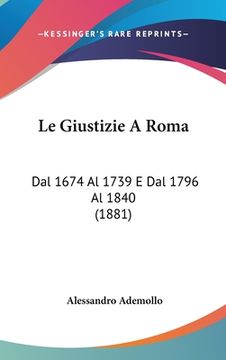 —KESSINGER'S RARE REPRINTS—

Le Giustizie A Roma

Dal 1674 Al 1739 E Dal 1796 Al 1840
(1881)

Alessandro Ademollo